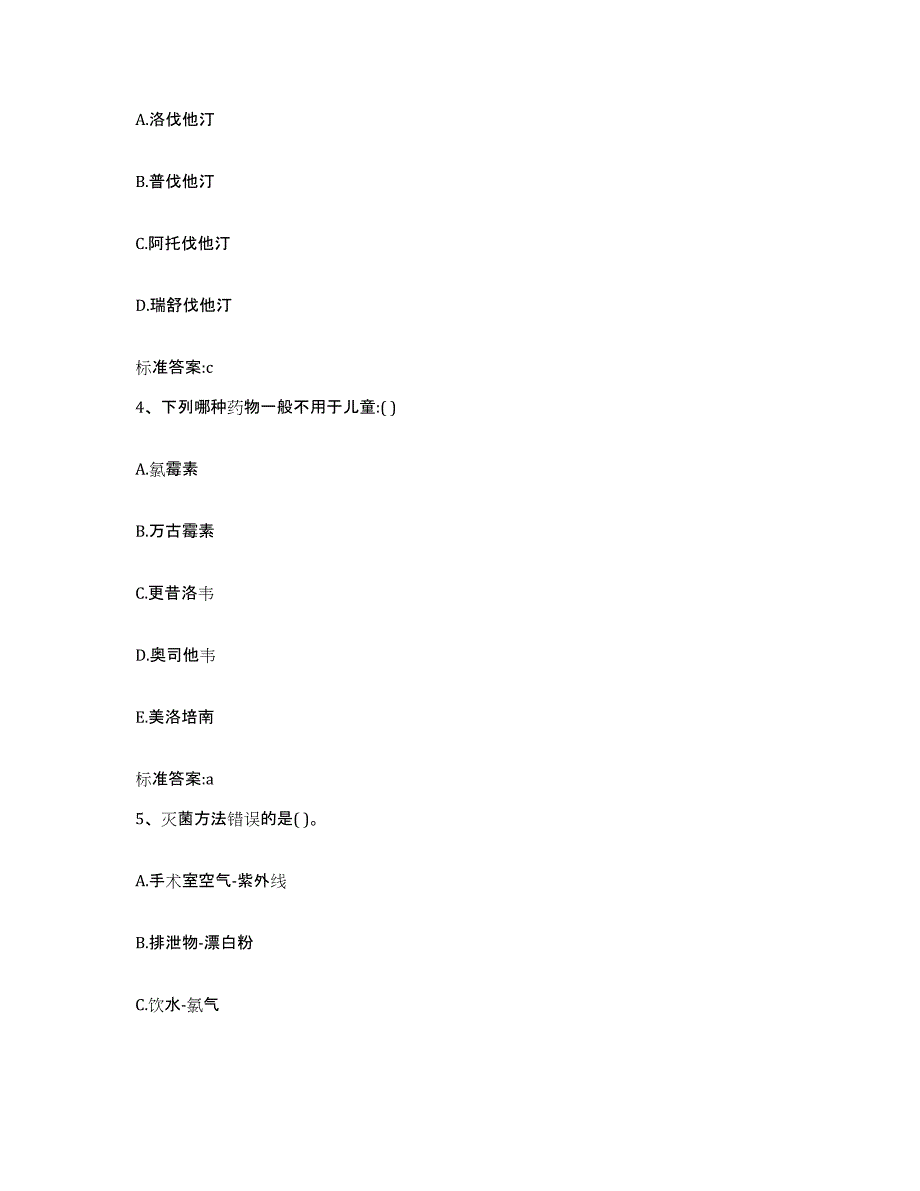 A.洛伐他汀

B.普伐他汀

C.阿托伐他汀

D.瑞舒伐他汀

标准答案:c

4、下列哪种药物一般不用于儿童:( )

A.氯霉素

B.万古霉素

C.更昔洛韦

D.奥司他韦

E.美洛培南

标准答案:a

5、灭菌方法错误的是( )。

A.手术室空气-紫外线

B.排泄物-漂白粉

C.饮水-氯气